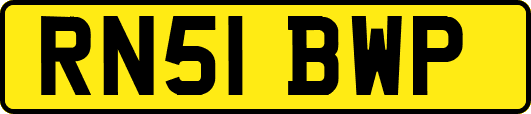 RN51 BWP